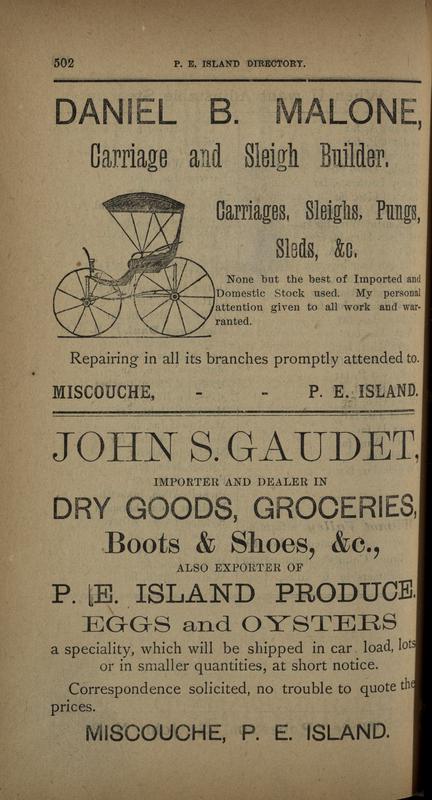 502 P. E. ISLAND DIRECTORY.

DANIEL B. MALONE,
Carriage and Sleigh Builder.

Carriages, Sleighs, Pungs, Sleds, &c.

None but the best of Imported and Domestic Stock used. My personal attention given to all work and warranted.

Repairing in all its branches promptly attended to.

MISCOUCHE, - - P. E. ISLAND.

JOHN S. GAUDET,
IMPORTER AND DEALER IN
DRY GOODS, GROCERIES,
Boots & Shoes, &c.,
ALSO EXPORTER OF
P. E. ISLAND PRODUCE.
EGGS and OYSTERS
a speciality, which will be shipped in car load, lots or in smaller quantities, at short notice.

Correspondence solicited, no trouble to quote the prices.

MISCOUCHE, P. E. ISLAND.